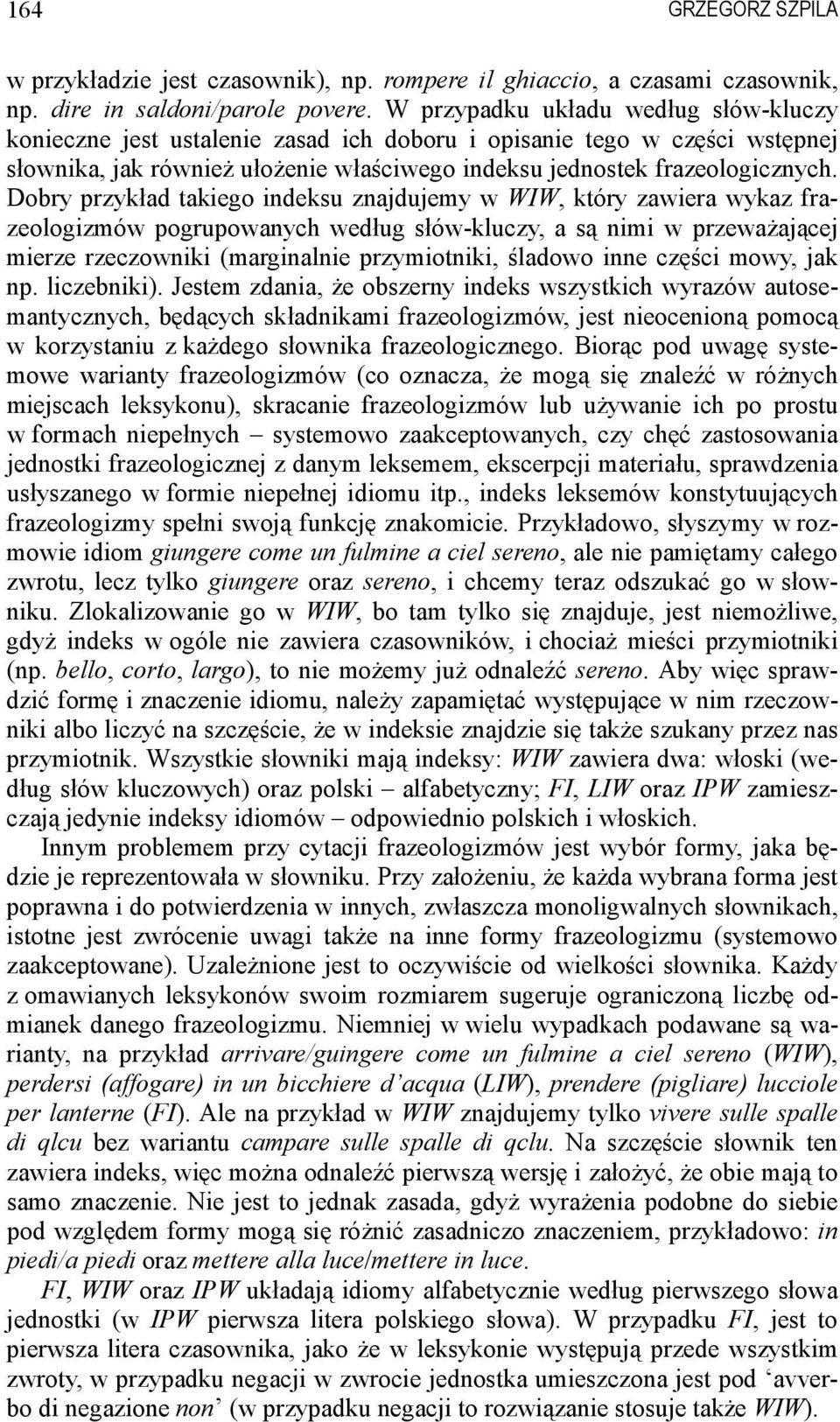 164 GRZEGORZ SZPILA

w przykładzie jest czasownik), np. rompere il ghiaccio, a czasami czasownik, np. dire in saldoni/parole povere. W przypadku układu według słów-kluczy konieczne jest ustalenie zasad ich doboru i opisanie tego w części wstępnej słownika, jak również ułożenie właściwego indeksu jednostek frazeologicznych. Dobry przykład takiego indeksu znajdujemy w WIW, który zawiera wykaz frazeologizmów pogrupowanych według słów-kluczy, a są nimi w przeważającej mierze rzeczowniki (marginalnie przymiotniki, śladowo inne części mowy, jak np. liczebniki). Jestem zdania, że obszerny indeks wszystkich wyrazów autosemantycznych, będących składnikami frazeologizmów, jest nieocenioną pomocą w korzystaniu z każdego słownika frazeologicznego. Biorąc pod uwagę systemowe warianty frazeologizmów (co oznacza, że mogą się znaleźć w różnych miejscach leksykonu), skracanie frazeologizmów lub używanie ich po prostu w formach niepełnych – systemowo zaakceptowanych, czy chęć zastosowania jednostki frazeologicznej z danym leksemem, ekscerpcji materiału, sprawdzenia usłyszanego w formie niepełnej idiomu itp., indeks leksemów konstytuujących frazeologizmy spełni swoją funkcję znakomicie. Przykładowo, słyszymy w rozmowie idiom giungere come un fulmine a ciel sereno, ale nie pamiętamy całego zwrotu, lecz tylko giungere oraz sereno, i chcemy teraz odszukać go w słowniku. Zlokalizowanie go w WIW, bo tam tylko się znajduje, jest niemożliwe, gdyż indeks w ogóle nie zawiera czasowników, i chociaż mieści przymiotniki (np. bello, corto, largo), to nie możemy już odnaleźć sereno. Aby więc sprawdzić formę i znaczenie idiomu, należy zapamiętać występujące w nim rzeczowniki albo liczyć na szczęście, że w indeksie znajdzie się także szukany przez nas przymiotnik. Wszystkie słowniki mają indeksy: WIW zawiera dwa: włoski (według słów kluczowych) oraz polski – alfabetyczny; FI, LIW oraz IPW zamieszczają jedynie indeksy idiomów – odpowiednio polskich i włoskich.

Innym problemem przy cytacji frazeologizmów jest wybór formy, jaka będzie je reprezentowała w słowniku. Przy założeniu, że każda wybrana forma jest poprawna i do potwierdzenia w innych, zwłaszcza monoligwalnych słownikach, istotne jest zwrócenie uwagi także na inne formy frazeologizmu (systemowo zaakceptowane). Uzależnione jest to oczywiście od wielkości słownika. Każdy z omawianych leksykonów swoim rozmiarem sugeruje ograniczoną liczbę odmianek danego frazeologizmu. Niemniej w wielu wypadkach podawane są warianty, na przykład arrivare/guingere come un fulmine a ciel sereno (WIW), perdersi (affogare) in un bicchiere d'acqua (LIW), prendere (pigliare) lucciole per lanterne (FI). Ale na przykład w WIW znajdujemy tylko vivere sulle spalle di qlcu bez wariantu campare sulle spalle di qclu. Na szczęście słownik ten zawiera indeks, więc można odnaleźć pierwszą wersję i założyć, że obie mają to samo znaczenie. Nie jest to jednak zasada, gdyż wyrażenia podobne do siebie pod względem formy mogą się różnić zasadniczo znaczeniem, przykładowo: in piedi/a piedi oraz mettere alla luce/mettere in luce.

FI, WIW oraz IPW układają idiomy alfabetycznie według pierwszego słowa jednostki (w IPW pierwsza litera polskiego słowa). W przypadku FI, jest to pierwsza litera czasownika, jako że w leksykonie występują przede wszystkim zwroty, w przypadku negacji w zwrocie jednostka umieszczona jest pod 'avverbo di negazione non' (w przypadku negacji to rozwiązanie stosuje także WIW).